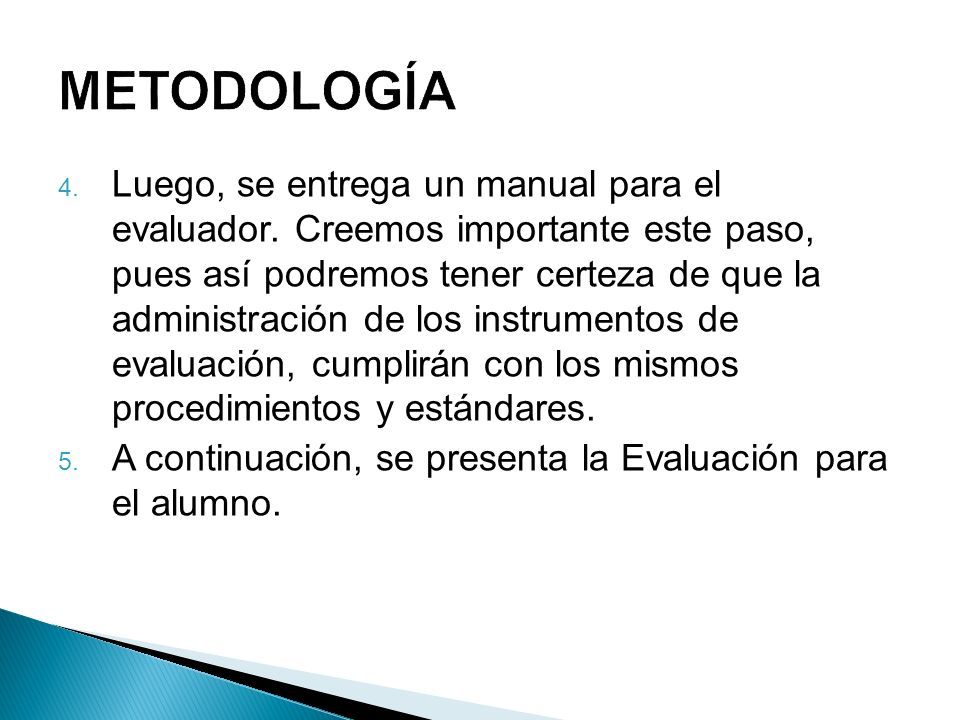 METODOLOGÍA

4. Luego, se entrega un manual para el evaluador. Creemos importante este paso, pues así podremos tener certeza de que la administración de los instrumentos de evaluación, cumplirán con los mismos procedimientos y estándares.

5. A continuación, se presenta la Evaluación para el alumno.